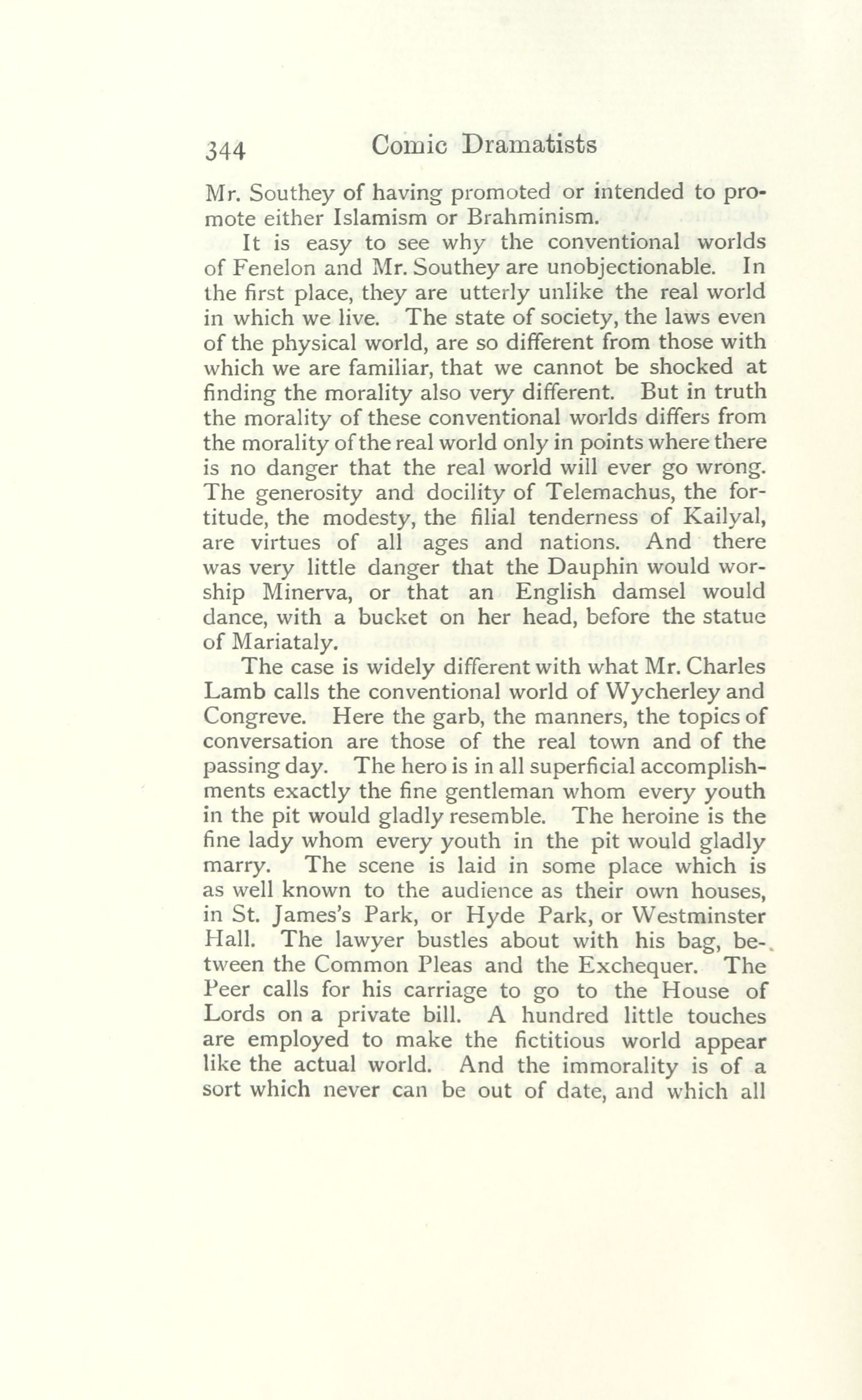 344 Comic Dramatists

Mr. Southey of having promoted or intended to promote either Islamism or Brahminism.

It is easy to see why the conventional worlds of Fenelon and Mr. Southey are unobjectionable. In the first place, they are utterly unlike the real world in which we live. The state of society, the laws even of the physical world, are so different from those with which we are familiar, that we cannot be shocked at finding the morality also very different. But in truth the morality of these conventional worlds differs from the morality of the real world only in points where there is no danger that the real world will ever go wrong. The generosity and docility of Telemachus, the fortitude, the modesty, the filial tenderness of Kailyal, are virtues of all ages and nations. And there was very little danger that the Dauphin would worship Minerva, or that an English damsel would dance, with a bucket on her head, before the statue of Mariataly.

The case is widely different with what Mr. Charles Lamb calls the conventional world of Wycherley and Congreve. Here the garb, the manners, the topics of conversation are those of the real town and of the passing day. The hero is in all superficial accomplishments exactly the fine gentleman whom every youth in the pit would gladly resemble. The heroine is the fine lady whom every youth in the pit would gladly marry. The scene is laid in some place which is as well known to the audience as their own houses, in St. James's Park, or Hyde Park, or Westminster Hall. The lawyer bustles about with his bag, between the Common Pleas and the Exchequer. The Peer calls for his carriage to go to the House of Lords on a private bill. A hundred little touches are employed to make the fictitious world appear like the actual world. And the immorality is of a sort which never can be out of date, and which all